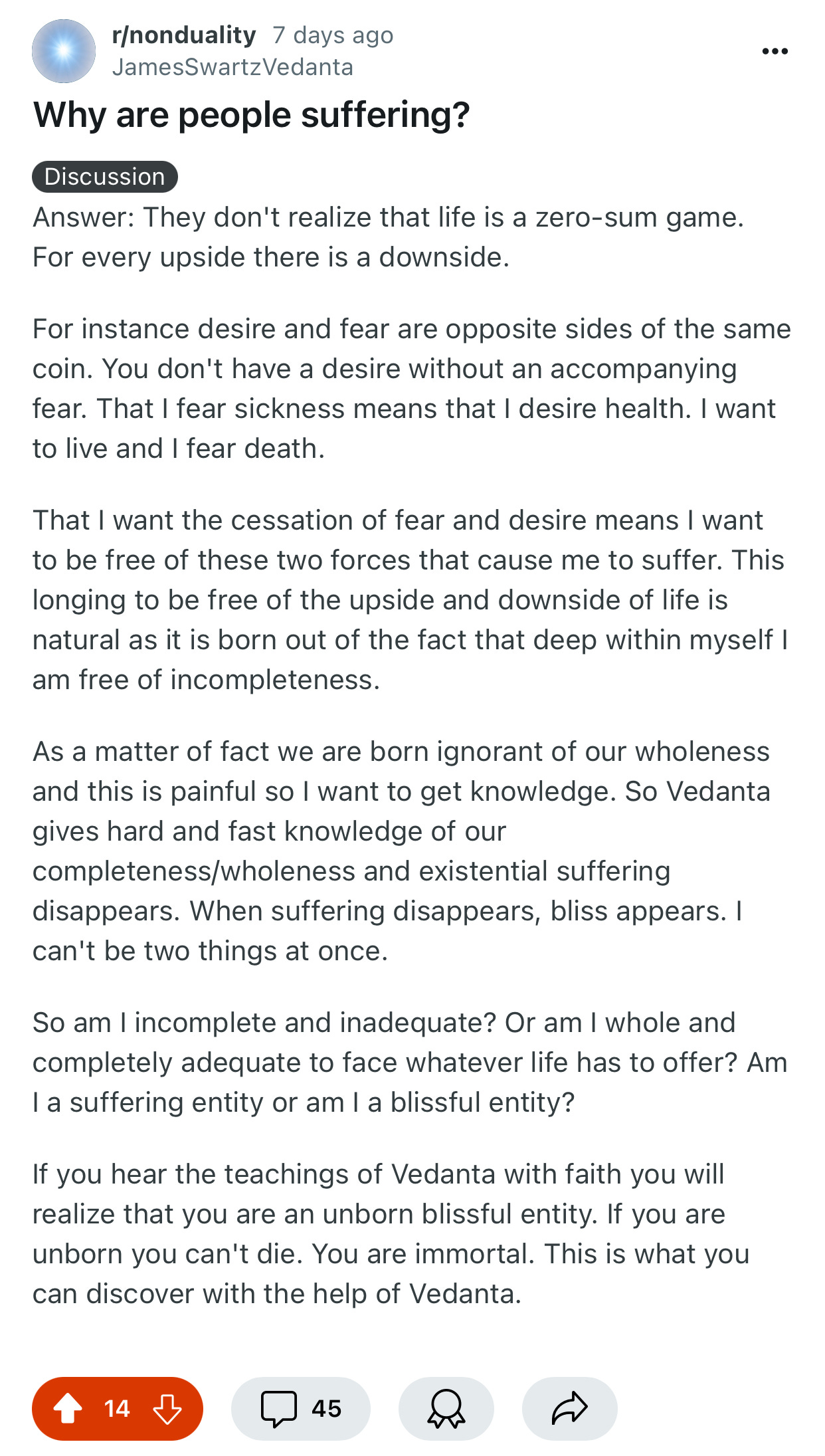 r/nonduality 7 days ago
JamesSwartzVedanta

Why are people suffering?

Discussion

Answer: They don't realize that life is a zero-sum game. For every upside there is a downside.

For instance desire and fear are opposite sides of the same coin. You don't have a desire without an accompanying fear. That I fear sickness means that I desire health. I want to live and I fear death.

That I want the cessation of fear and desire means I want to be free of these two forces that cause me to suffer. This longing to be free of the upside and downside of life is natural as it is born out of the fact that deep within myself I am free of incompleteness.

As a matter of fact we are born ignorant of our wholeness and this is painful so I want to get knowledge. So Vedanta gives hard and fast knowledge of our completeness/wholeness and existential suffering disappears. When suffering disappears, bliss appears. I can't be two things at once.

So am I incomplete and inadequate? Or am I whole and completely adequate to face whatever life has to offer? Am I a suffering entity or am I a blissful entity?

If you hear the teachings of Vedanta with faith you will realize that you are an unborn blissful entity. If you are unborn you can't die. You are immortal. This is what you can discover with the help of Vedanta.

14

45